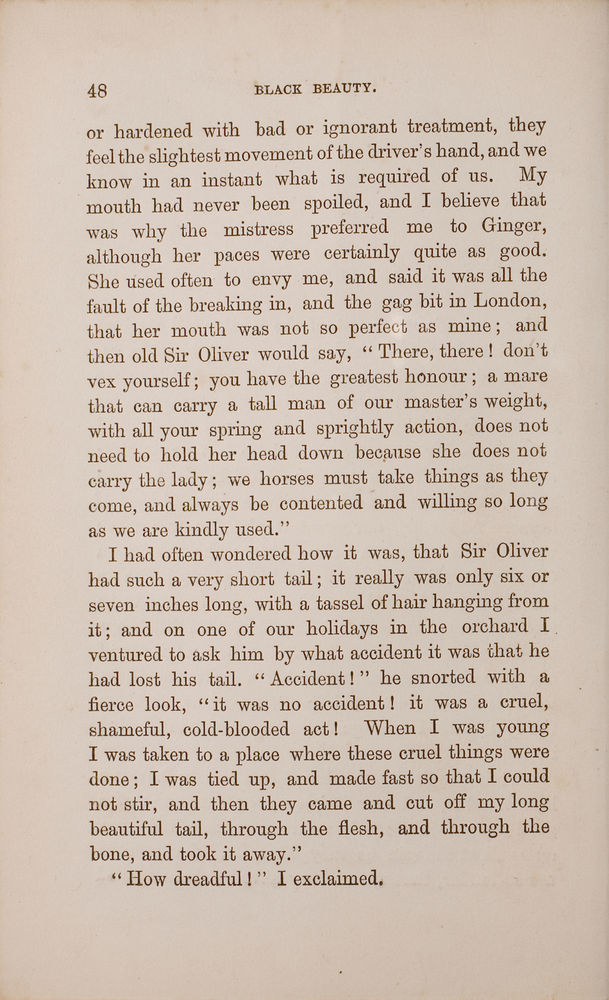 48 BLACK BEAUTY.

or hardened with bad or ignorant treatment, they feel the slightest movement of the driver's hand, and we know in an instant what is required of us. My mouth had never been spoiled, and I believe that was why the mistress preferred me to Ginger, although her paces were certainly quite as good. She used often to envy me, and said it was all the fault of the breaking in, and the gag bit in London, that her mouth was not so perfect as mine; and then old Sir Oliver would say, "There, there! don't vex yourself; you have the greatest honour; a mare that can carry a tall man of our master's weight, with all your spring and sprightly action, does not need to hold her head down because she does not carry the lady; we horses must take things as they come, and always be contented and willing so long as we are kindly used."

I had often wondered how it was, that Sir Oliver had such a very short tail; it really was only six or seven inches long, with a tassel of hair hanging from it; and on one of our holidays in the orchard I ventured to ask him by what accident it was that he had lost his tail. "Accident!" he snorted with a fierce look, "it was no accident! it was a cruel, shameful, cold-blooded act! When I was young I was taken to a place where these cruel things were done; I was tied up, and made fast so that I could not stir, and then they came and cut off my long beautiful tail, through the flesh, and through the bone, and took it away."

"How dreadful!" I exclaimed.